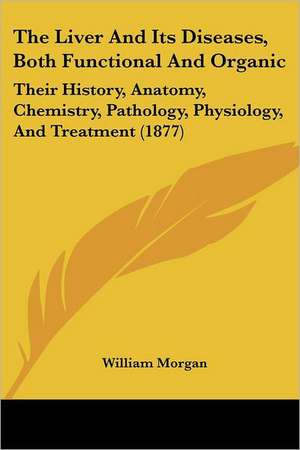 The Liver And Its Diseases, Both Functional And Organic

Their History, Anatomy, Chemistry, Pathology, Physiology, And Treatment (1877)

William Morgan